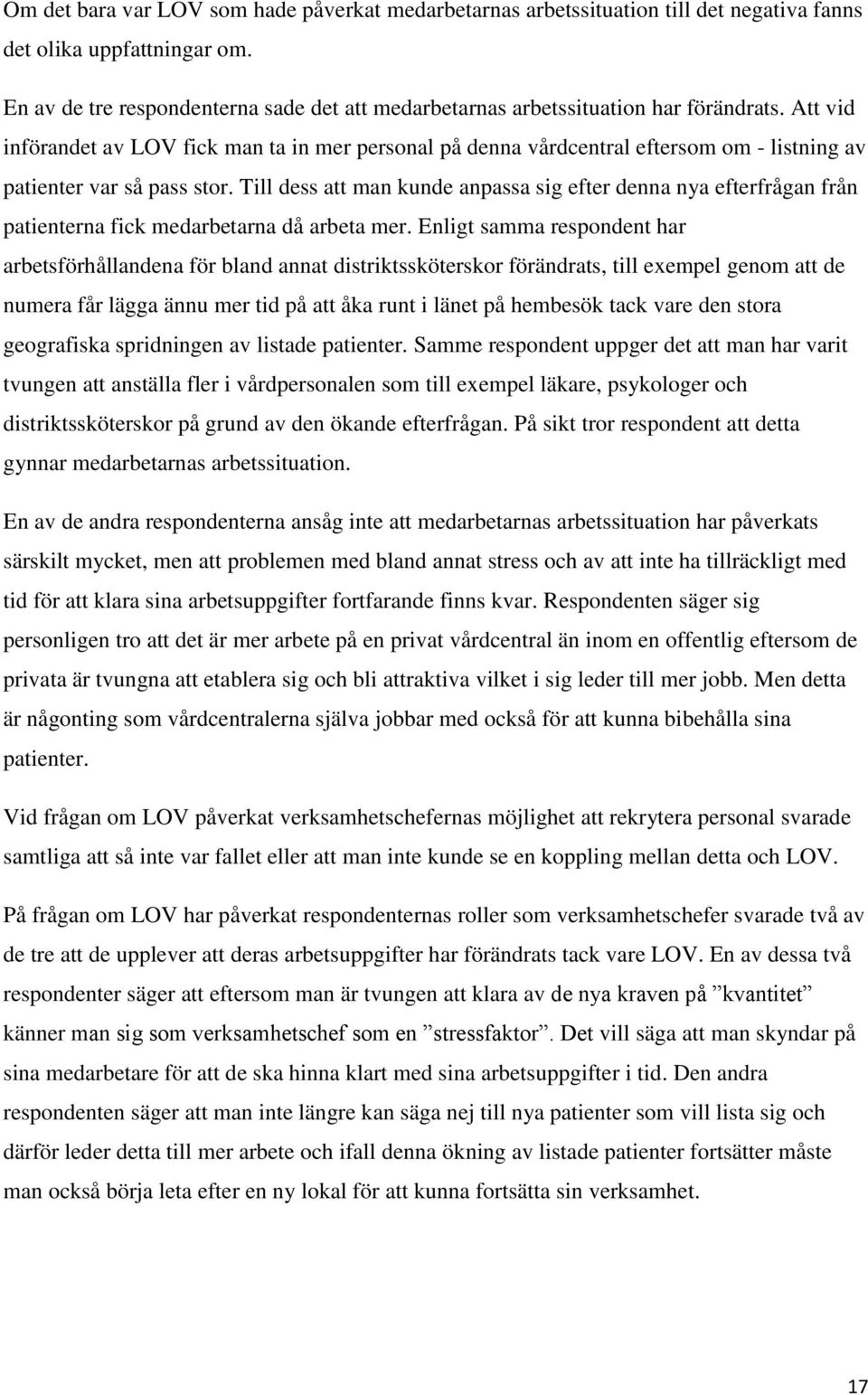 Om det bara var LOV som hade påverkat medarbetarnas arbetssituation till det negativa fanns det olika uppfattningar om.

En av de tre respondenterna sade det att medarbetarnas arbetssituation har förändrats. Att vid införandet av LOV fick man ta in mer personal på denna vårdcentral eftersom om - listning av patienter var så pass stor. Till dess att man kunde anpassa sig efter denna nya efterfrågan från patienterna fick medarbetarna då arbeta mer. Enligt samma respondent har arbetsförhållandena för bland annat distriktssköterskor förändrats, till exempel genom att de numera får lägga ännu mer tid på att åka runt i länet på hembesök tack vare den stora geografiska spridningen av listade patienter. Samme respondent uppger det att man har varit tvungen att anställa fler i vårdpersonalen som till exempel läkare, psykologer och distriktssköterskor på grund av den ökande efterfrågan. På sikt tror respondent att detta gynnar medarbetarnas arbetssituation.

En av de andra respondenterna ansåg inte att medarbetarnas arbetssituation har påverkats särskilt mycket, men att problemen med bland annat stress och av att inte ha tillräckligt med tid för att klara sina arbetsuppgifter fortfarande finns kvar. Respondenten säger sig personligen tro att det är mer arbete på en privat vårdcentral än inom en offentlig eftersom de privata är tvungna att etablera sig och bli attraktiva vilket i sig leder till mer jobb. Men detta är någonting som vårdcentralerna själva jobbar med också för att kunna bibehålla sina patienter.

Vid frågan om LOV påverkat verksamhetschefernas möjlighet att rekrytera personal svarade samtliga att så inte var fallet eller att man inte kunde se en koppling mellan detta och LOV.

På frågan om LOV har påverkat respondenternas roller som verksamhetschefer svarade två av de tre att de upplever att deras arbetsuppgifter har förändrats tack vare LOV. En av dessa två respondenter säger att eftersom man är tvungen att klara av de nya kraven på ”kvantitet” känner man sig som verksamhetschef som en ”stressfaktor”. Det vill säga att man skyndar på sina medarbetare för att de ska hinna klart med sina arbetsuppgifter i tid. Den andra respondenten säger att man inte längre kan säga nej till nya patienter som vill lista sig och därför leder detta till mer arbete och ifall denna ökning av listade patienter fortsätter måste man också börja leta efter en ny lokal för att kunna fortsätta sin verksamhet.

17